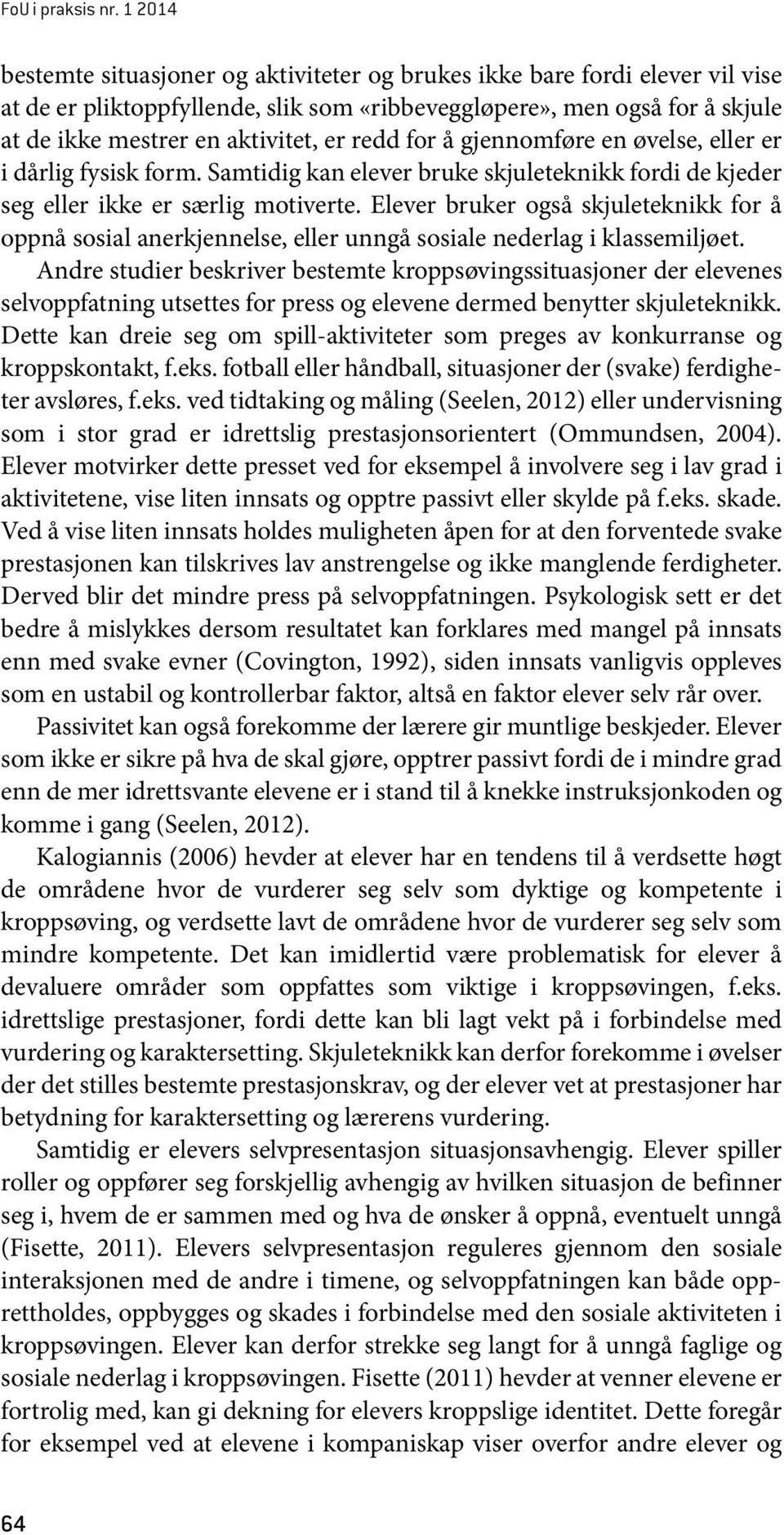 FoU i praksis nr. 1 2014

bestemte situasjoner og aktiviteter og brukes ikke bare fordi elever vil vise at de er pliktoppfyllende, slik som «ribbeveggløpere», men også for å skjule at de ikke mestrer en aktivitet, er redd for å gjennomføre en øvelse, eller er i dårlig fysisk form. Samtidig kan elever bruke skjuleteknikk fordi de kjeder seg eller ikke er særlig motiverte. Elever bruker også skjuleteknikk for å oppnå sosial anerkjennelse, eller unngå sosiale nederlag i klassemiljøet. Andre studier beskriver bestemte kroppsøvingssituasjoner der elevenes selvoppfatning utsettes for press og elevene dermed benytter skjuleteknikk. Dette kan dreie seg om spill-aktiviteter som preges av konkurranse og kroppskontakt, f.eks. fotball eller håndball, situasjoner der (svake) ferdigheter avsløres, f.eks. ved tidtaking og måling (Seelen, 2012) eller undervisning som i stor grad er idrettslig prestasjonsorientert (Ommundsen, 2004). Elever motvirker dette presset ved for eksempel å involvere seg i lav grad i aktivitetene, vise liten innsats og opptre passivt eller skylde på f.eks. skade. Ved å vise liten innsats holdes muligheten åpen for at den forventede svake prestasjonen kan tilskrives lav anstrengelse og ikke manglende ferdigheter. Derved blir det mindre press på selvoppfatningen. Psykologisk sett er det bedre å mislykkes dersom resultatet kan forklares med mangel på innsats enn med svake evner (Covington, 1992), siden innsats vanligvis oppleves som en ustabil og kontrollerbar faktor, altså en faktor elever selv rår over.

Passivitet kan også forekomme der lærere gir muntlige beskjeder. Elever som ikke er sikre på hva de skal gjøre, opptrer passivt fordi de i mindre grad enn de mer idrettsvante elevene er i stand til å knekke instruksjonkoden og komme i gang (Seelen, 2012).

Kalogiannis (2006) hevder at elever har en tendens til å verdsette høgt de områdene hvor de vurderer seg selv som dyktige og kompetente i kroppsøving, og verdsette lavt de områdene hvor de vurderer seg selv som mindre kompetente. Det kan imidlertid være problematisk for elever å devaluere områder som oppfattes som viktige i kroppsøvingen, f.eks. idrettslige prestasjoner, fordi dette kan bli lagt vekt på i forbindelse med vurdering og karaktersetting. Skjuleteknikk kan derfor forekomme i øvelser der det stilles bestemte prestasjonskrav, og der elever vet at prestasjoner har betydning for karaktersetting og lærerens vurdering.

Samtidig er elevers selvpresentasjon situasjonsavhengig. Elever spiller roller og oppfører seg forskjellig avhengig av hvilken situasjon de befinner seg i, hvem de er sammen med og hva de ønsker å oppnå, eventuelt unngå (Fisette, 2011). Elevers selvpresentasjon reguleres gjennom den sosiale interaksjonen med de andre i timene, og selvoppfatningen kan både opprettholdes, oppbygges og skades i forbindelse med den sosiale aktiviteten i kroppsøvingen. Elever kan derfor strekke seg langt for å unngå faglige og sosiale nederlag i kroppsøvingen. Fisette (2011) hevder at venner elevene er fortrolig med, kan gi dekning for elevers kroppslige identitet. Dette foregår for eksempel ved at elevene i kompaniskap viser overfor andre elever og

64